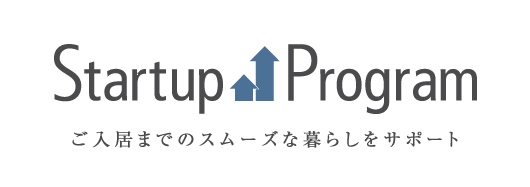 Startup Program

ご入居までのスムーズな暮らしをサポート